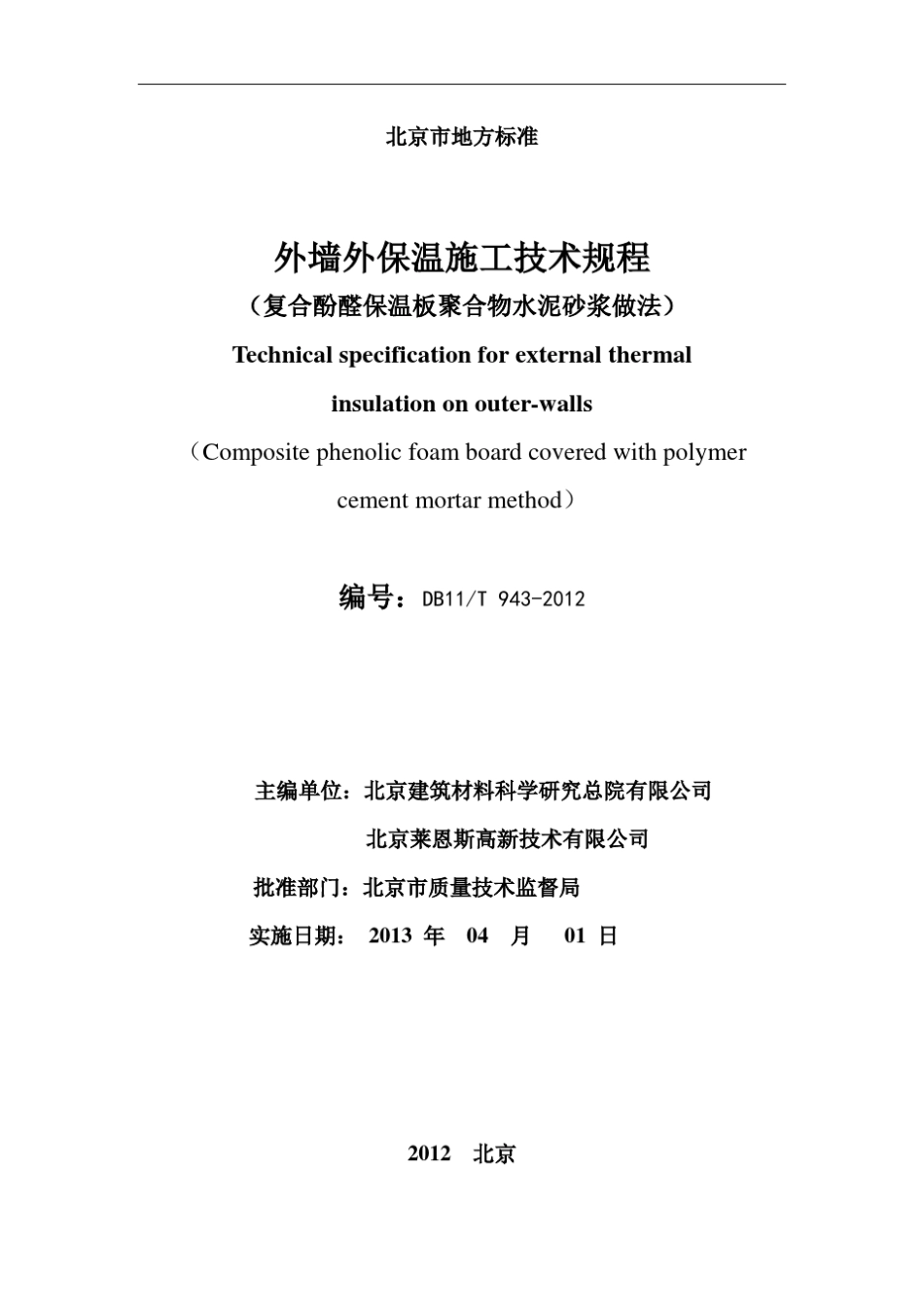 北京市地方标准

外墙外保温施工技术规程
（复合酚醛保温板聚合物水泥砂浆做法）
Technical specification for external thermal insulation on outer-walls
（Composite phenolic foam board covered with polymer cement mortar method）

编号：DB11/T 943-2012

主编单位：北京建筑材料科学研究总院有限公司
北京莱恩斯高新技术有限公司
批准部门：北京市质量技术监督局
实施日期： 2013 年 04 月 01 日

2012 北京